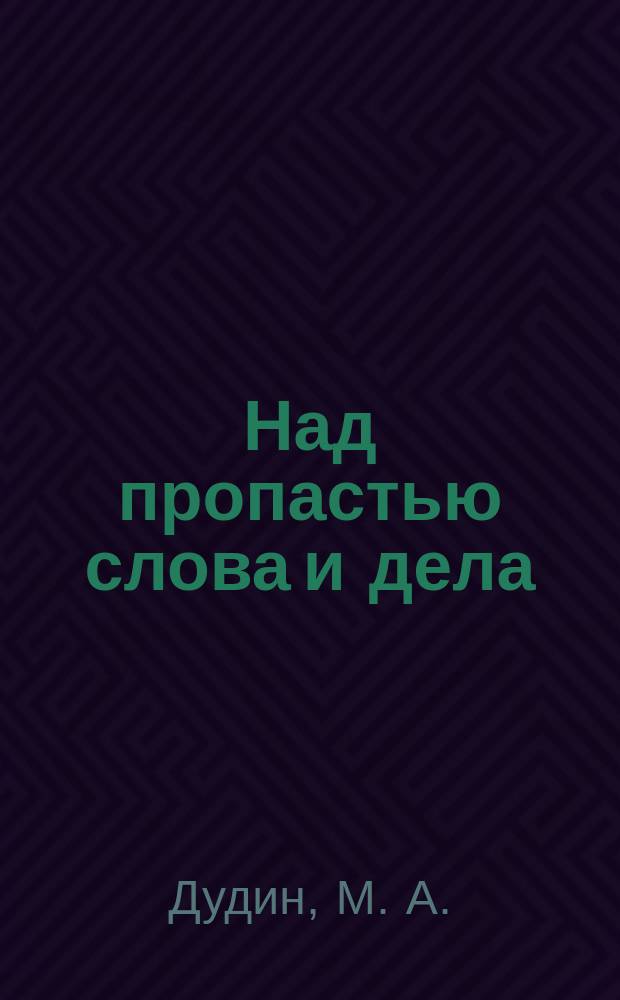 Над пропастью слова и дела

Дудин, М. А.